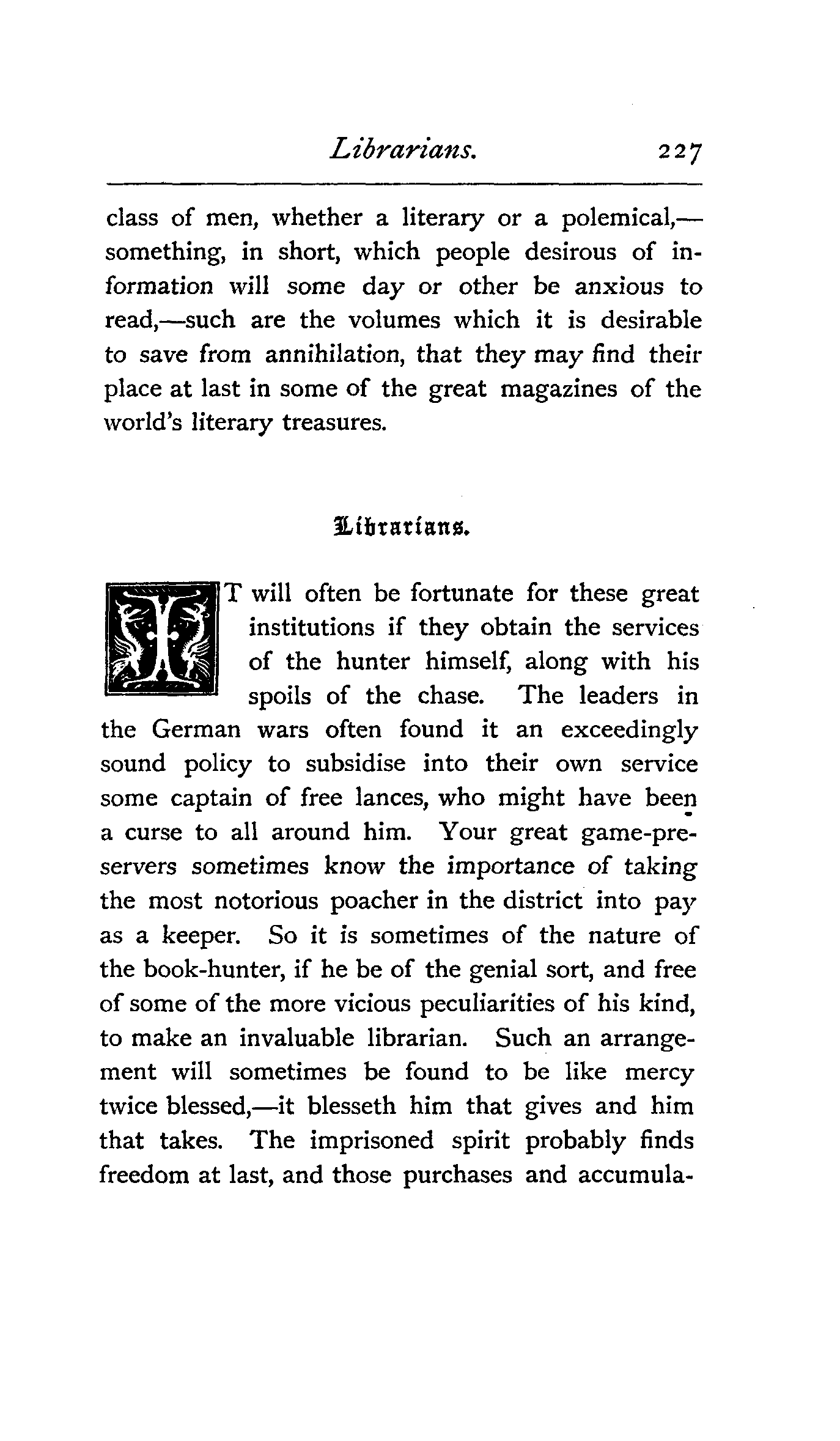 Librarians. 227

class of men, whether a literary or a polemical,—something, in short, which people desirous of information will some day or other be anxious to read,—such are the volumes which it is desirable to save from annihilation, that they may find their place at last in some of the great magazines of the world's literary treasures.

Librarians.

IT will often be fortunate for these great institutions if they obtain the services of the hunter himself, along with his spoils of the chase. The leaders in the German wars often found it an exceedingly sound policy to subsidise into their own service some captain of free lances, who might have been a curse to all around him. Your great game-preservers sometimes know the importance of taking the most notorious poacher in the district into pay as a keeper. So it is sometimes of the nature of the book-hunter, if he be of the genial sort, and free of some of the more vicious peculiarities of his kind, to make an invaluable librarian. Such an arrangement will sometimes be found to be like mercy twice blessed,—it blesseth him that gives and him that takes. The imprisoned spirit probably finds freedom at last, and those purchases and accumula-